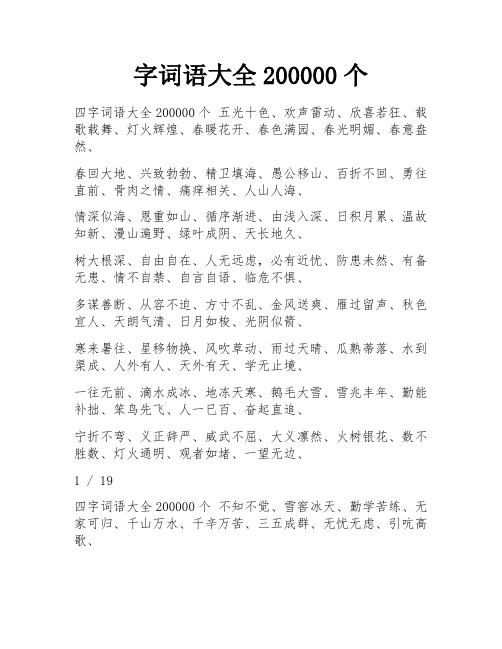 字词语大全 200000 个

四字词语大全 200000 个 五光十色、欢声雷动、欣喜若狂、载歌载舞、灯火辉煌、春暖花开、春色满园、春光明媚、春意盎然、

春回大地、兴致勃勃、精卫填海、愚公移山、百折不回、勇往直前、骨肉之情、痛痒相关、人山人海、

情深似海、恩重如山、循序渐进、由浅入深、日积月累、温故知新、漫山遍野、绿叶成阴、天长地久、

树大根深、自由自在、人无远虑，必有近忧、防患未然、有备无患、情不自禁、自言自语、临危不惧、

多谋善断、从容不迫、方寸不乱、金风送爽、雁过留声、秋色宜人、天朗气清、日月如梭、光阴似箭、

寒来暑往、星移物换、风吹草动、雨过天晴、瓜熟蒂落、水到渠成、人外有人、天外有天、学无止境、

一往无前、滴水成冰、地冻天寒、鹅毛大雪、雪兆丰年、勤能补拙、笨鸟先飞、人一已百、奋起直追、

宁折不弯、义正辞严、威武不屈、大义凛然、火树银花、数不胜数、灯火通明、观者如堵、一望无边、

1 / 19

四字词语大全 200000 个 不知不觉、雪窖冰天、勤学苦练、无家可归、千山万水、千辛万苦、三五成群、无忧无虑、引吭高歌、